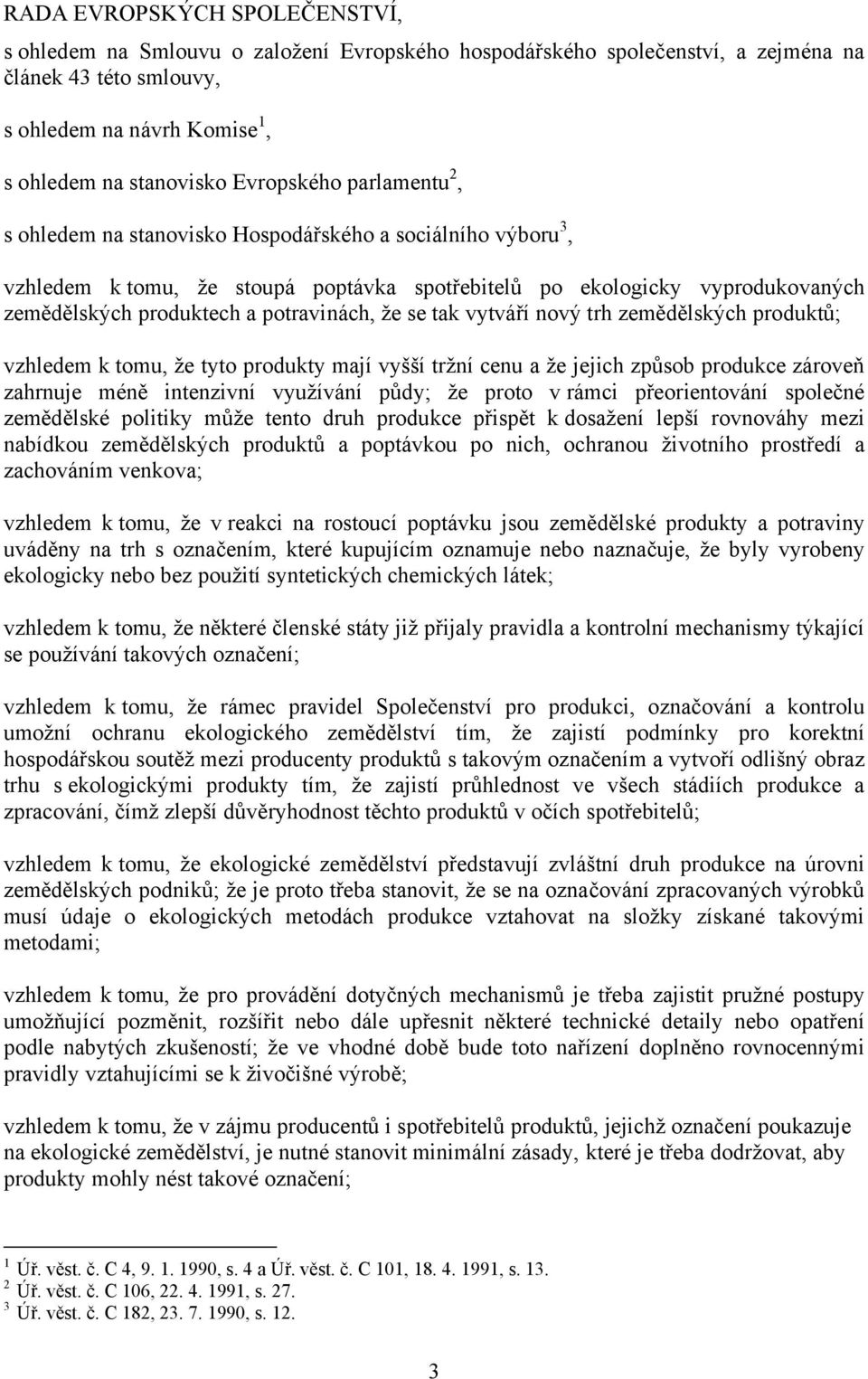 RADA EVROPSKÝCH SPOLEČENSTVÍ,

s ohledem na Smlouvu o založení Evropského hospodářského společenství, a zejména na článek 43 této smlouvy,

s ohledem na návrh Komise$^1$,

s ohledem na stanovisko Evropského parlamentu$^2$,

s ohledem na stanovisko Hospodářského a sociálního výboru$^3$,

vzhledem k tomu, že stoupá poptávka spotřebitelů po ekologicky vyprodukovaných zemědělských produktech a potravinách, že se tak vytváří nový trh zemědělských produktů;

vzhledem k tomu, že tyto produkty mají vyšší tržní cenu a že jejich způsob produkce zároveň zahrnuje méně intenzivní využívání půdy; že proto v rámci přeorientování společné zemědělské politiky může tento druh produkce přispět k dosažení lepší rovnováhy mezi nabídkou zemědělských produktů a poptávkou po nich, ochranou životního prostředí a zachováním venkova;

vzhledem k tomu, že v reakci na rostoucí poptávku jsou zemědělské produkty a potraviny uváděny na trh s označením, které kupujícím oznamuje nebo naznačuje, že byly vyrobeny ekologicky nebo bez použití syntetických chemických látek;

vzhledem k tomu, že některé členské státy již přijaly pravidla a kontrolní mechanismy týkající se používání takových označení;

vzhledem k tomu, že rámec pravidel Společenství pro produkci, označování a kontrolu umožní ochranu ekologického zemědělství tím, že zajistí podmínky pro korektní hospodářskou soutěž mezi producenty produktů s takovým označením a vytvoří odlišný obraz trhu s ekologickými produkty tím, že zajistí průhlednost ve všech stádiích produkce a zpracování, čímž zlepší důvěryhodnost těchto produktů v očích spotřebitelů;

vzhledem k tomu, že ekologické zemědělství představují zvláštní druh produkce na úrovni zemědělských podniků; že je proto třeba stanovit, že se na označování zpracovaných výrobků musí údaje o ekologických metodách produkce vztahovat na složky získané takovými metodami;

vzhledem k tomu, že pro provádění dotyčných mechanismů je třeba zajistit pružné postupy umožňující pozměnit, rozšířit nebo dále upřesnit některé technické detaily nebo opatření podle nabytých zkušeností; že ve vhodné době bude toto nařízení doplněno rovnocennými pravidly vztahujícími se k živočišné výrobě;

vzhledem k tomu, že v zájmu producentů i spotřebitelů produktů, jejichž označení poukazuje na ekologické zemědělství, je nutné stanovit minimální zásady, které je třeba dodržovat, aby produkty mohly nést takové označení;

$^1$ Úř. věst. č. C 4, 9. 1. 1990, s. 4 a Úř. věst. č. C 101, 18. 4. 1991, s. 13.
$^2$ Úř. věst. č. C 106, 22. 4. 1991, s. 27.
$^3$ Úř. věst. č. C 182, 23. 7. 1990, s. 12.

3